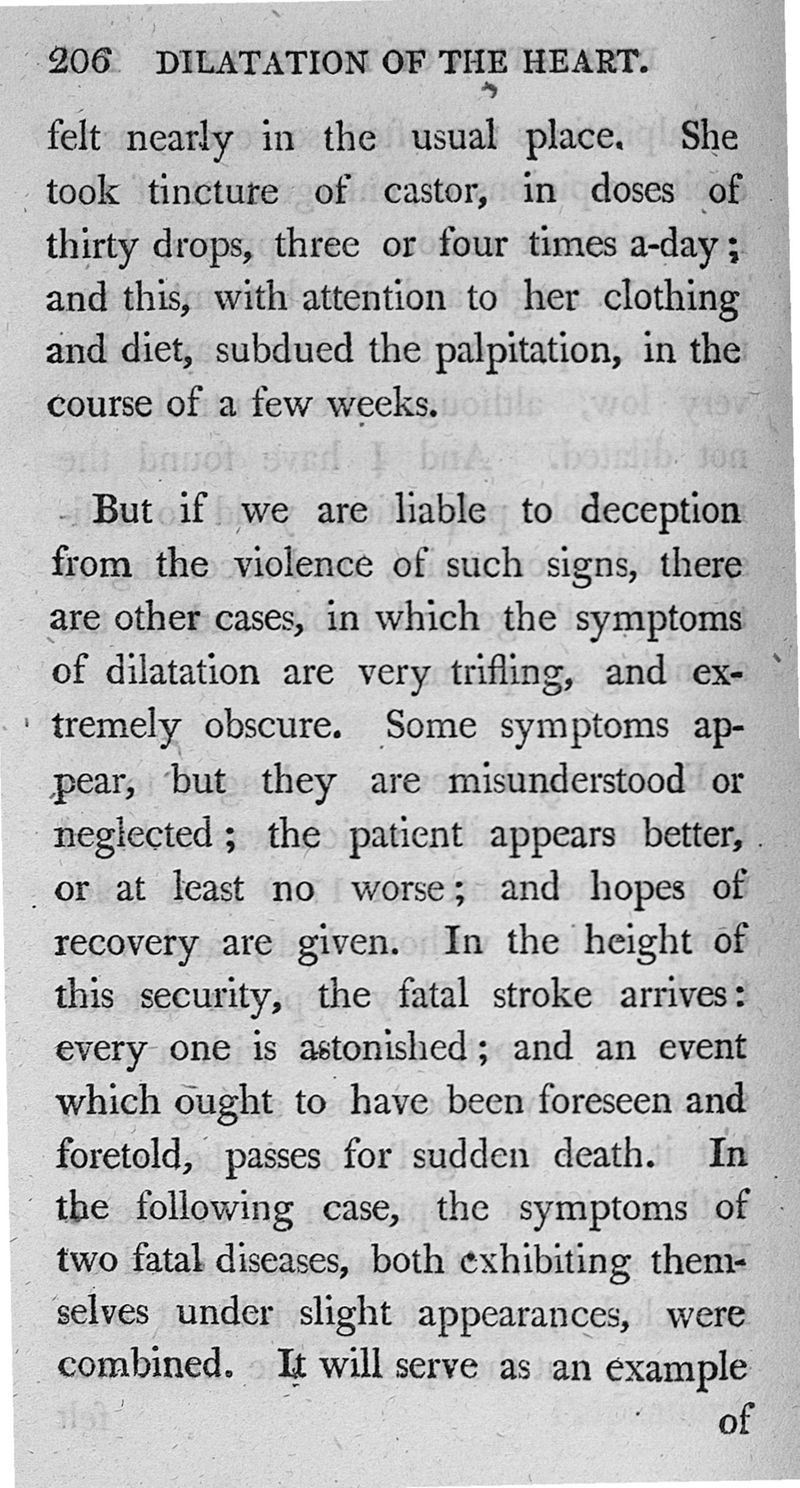 206 DILATATION OF THE HEART.

felt nearly in the usual place. She took tincture of castor, in doses of thirty drops, three or four times a-day; and this, with attention to her clothing and diet, subdued the palpitation, in the course of a few weeks.

But if we are liable to deception from the violence of such signs, there are other cases, in which the symptoms of dilatation are very trifling, and extremely obscure. Some symptoms appear, but they are misunderstood or neglected; the patient appears better, or at least no worse; and hopes of recovery are given. In the height of this security, the fatal stroke arrives: every one is astonished; and an event which ought to have been foreseen and foretold, passes for sudden death. In the following case, the symptoms of two fatal diseases, both exhibiting themselves under slight appearances, were combined. It will serve as an example of